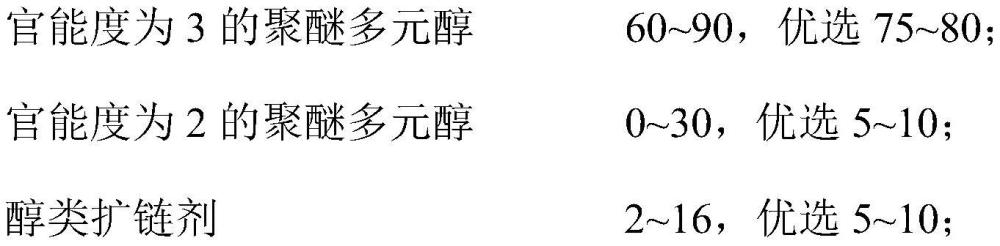 官能度为 3 的聚醚多元醇　　60~90，优选 75~80；

官能度为 2 的聚醚多元醇　　0~30，优选 5~10；

醇类扩链剂　　2~16，优选 5~10；